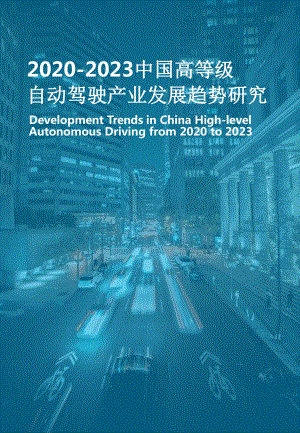 2020-2023中国高等级自动驾驶产业发展趋势研究

Development Trends in China High-level Autonomous Driving from 2020 to 2023